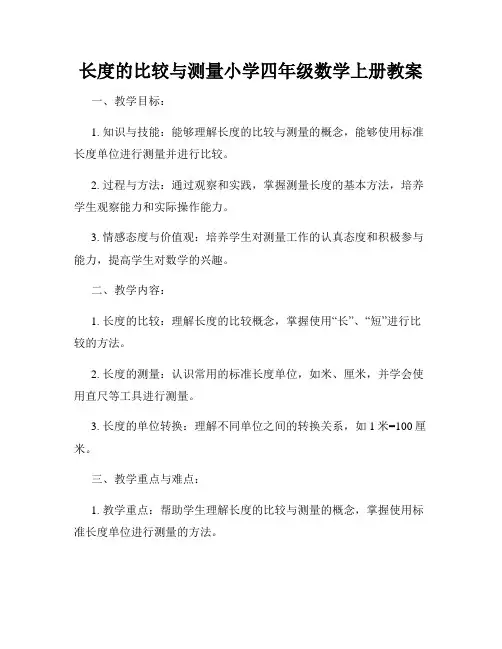 长度的比较与测量小学四年级数学上册教案

一、教学目标：

1. 知识与技能：能够理解长度的比较与测量的概念，能够使用标准长度单位进行测量并进行比较。

2. 过程与方法：通过观察和实践，掌握测量长度的基本方法，培养学生观察能力和实际操作能力。

3. 情感态度与价值观：培养学生对测量工作的认真态度和积极参与能力，提高学生对数学的兴趣。

二、教学内容：

1. 长度的比较：理解长度的比较概念，掌握使用“长”、“短”进行比较的方法。

2. 长度的测量：认识常用的标准长度单位，如米、厘米，并学会使用直尺等工具进行测量。

3. 长度的单位转换：理解不同单位之间的转换关系，如 1 米=100 厘米。

三、教学重点与难点：

1. 教学重点：帮助学生理解长度的比较与测量的概念，掌握使用标准长度单位进行测量的方法。